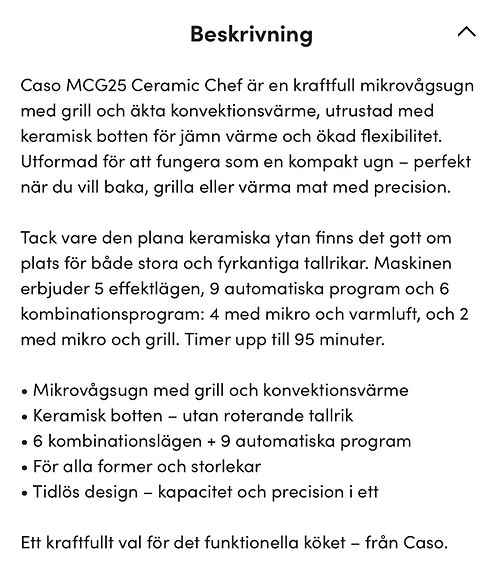 Beskrivning

Caso MCG25 Ceramic Chef är en kraftfull mikrovågsugn med grill och äkta konvektionsvärme, utrustad med keramisk botten för jämn värme och ökad flexibilitet. Utformad för att fungera som en kompakt ugn – perfekt när du vill baka, grilla eller värma mat med precision.

Tack vare den plana keramiska ytan finns det gott om plats för både stora och fyrkantiga tallrikar. Maskinen erbjuder 5 effektlägen, 9 automatiska program och 6 kombinationsprogram: 4 med mikro och varmluft, och 2 med mikro och grill. Timer upp till 95 minuter.

• Mikrovågsugn med grill och konvektionsvärme
• Keramisk botten – utan roterande tallrik
• 6 kombinationslägen + 9 automatiska program
• För alla former och storlekar
• Tidlös design – kapacitet och precision i ett

Ett kraftfullt val för det funktionella köket – från Caso.